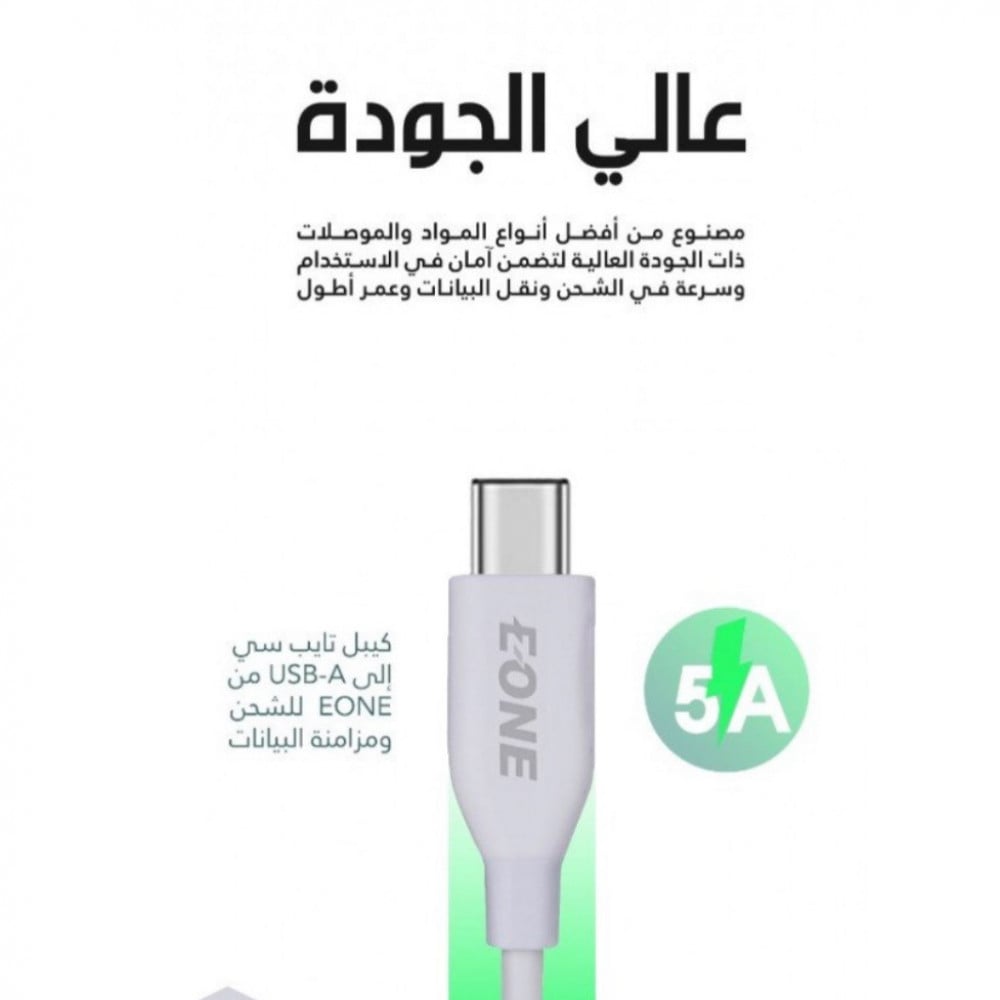 عالي الجودة

مصنوع من أفضل أنواع المواد والموصلات ذات الجودة العالية لتضمن آمان في الاستخدام وسرعة في الشحن ونقل البيانات وعمر أطول

كيبل تايب سي إلى USB-A من EONE للشحن ومزامنة البيانات

EONE

5A